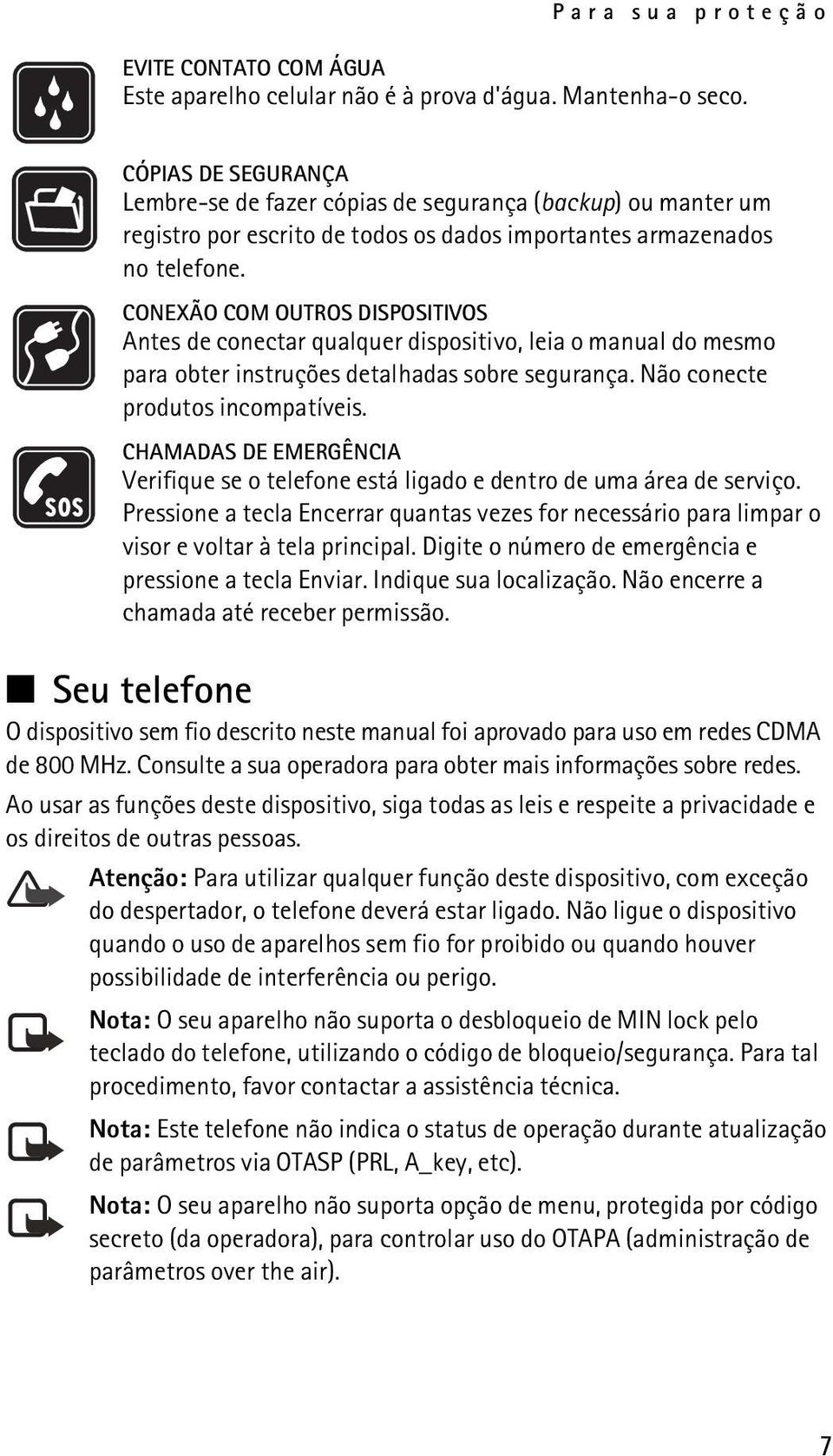 Para sua proteção

EVITE CONTATO COM ÁGUA
Este aparelho celular não é à prova d'água. Mantenha-o seco.

CÓPIAS DE SEGURANÇA
Lembre-se de fazer cópias de segurança (backup) ou manter um registro por escrito de todos os dados importantes armazenados no telefone.

CONEXÃO COM OUTROS DISPOSITIVOS
Antes de conectar qualquer dispositivo, leia o manual do mesmo para obter instruções detalhadas sobre segurança. Não conecte produtos incompatíveis.

SOS

CHAMADAS DE EMERGÊNCIA
Verifique se o telefone está ligado e dentro de uma área de serviço. Pressione a tecla Encerrar quantas vezes for necessário para limpar o visor e voltar à tela principal. Digite o número de emergência e pressione a tecla Enviar. Indique sua localização. Não encerre a chamada até receber permissão.

Seu telefone

O dispositivo sem fio descrito neste manual foi aprovado para uso em redes CDMA de 800 MHz. Consulte a sua operadora para obter mais informações sobre redes.

Ao usar as funções deste dispositivo, siga todas as leis e respeite a privacidade e os direitos de outras pessoas.

Atenção: Para utilizar qualquer função deste dispositivo, com exceção do despertador, o telefone deverá estar ligado. Não ligue o dispositivo quando o uso de aparelhos sem fio for proibido ou quando houver possibilidade de interferência ou perigo.

Nota: O seu aparelho não suporta o desbloqueio de MIN lock pelo teclado do telefone, utilizando o código de bloqueio/segurança. Para tal procedimento, favor contactar a assistência técnica.

Nota: Este telefone não indica o status de operação durante atualização de parâmetros via OTASP (PRL, A_key, etc).

Nota: O seu aparelho não suporta opção de menu, protegida por código secreto (da operadora), para controlar uso do OTAPA (administração de parâmetros over the air).

7